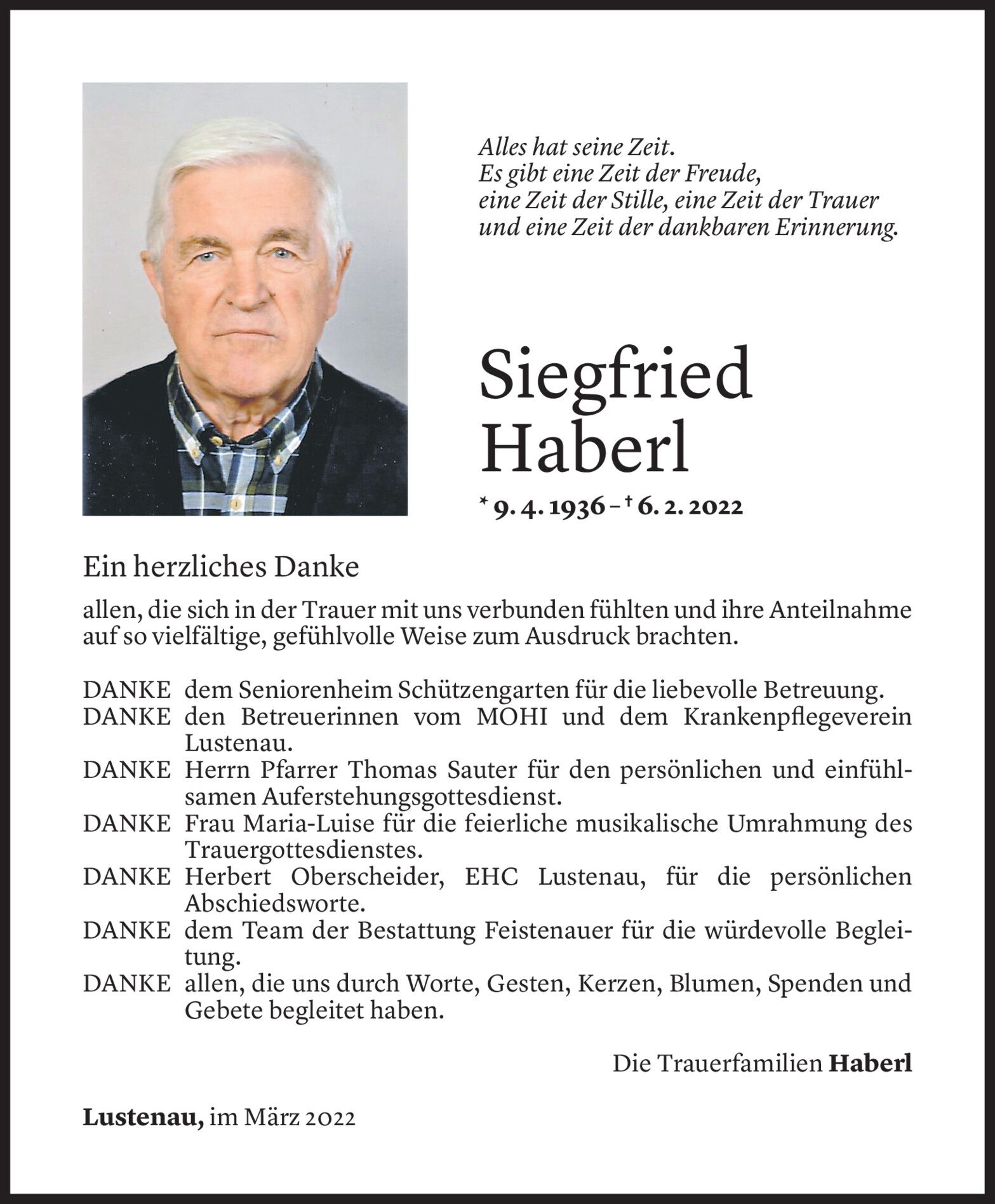 Alles hat seine Zeit.
Es gibt eine Zeit der Freude,
eine Zeit der Stille, eine Zeit der Trauer
und eine Zeit der dankbaren Erinnerung.

Siegfried
Haberl

* 9. 4. 1936 – † 6. 2. 2022

Ein herzliches Danke

allen, die sich in der Trauer mit uns verbunden fühlten und ihre Anteilnahme auf so vielfältige, gefühlvolle Weise zum Ausdruck brachten.

DANKE dem Seniorenheim Schützengarten für die liebevolle Betreuung.
DANKE den Betreuerinnen vom MOHI und dem Krankenpflegeverein Lustenau.
DANKE Herrn Pfarrer Thomas Sauter für den persönlichen und einfühlsamen Auferstehungsgottesdienst.
DANKE Frau Maria-Luise für die feierliche musikalische Umrahmung des Trauergottesdienstes.
DANKE Herbert Oberscheider, EHC Lustenau, für die persönlichen Abschiedsworte.
DANKE dem Team der Bestattung Feistenauer für die würdevolle Begleitung.
DANKE allen, die uns durch Worte, Gesten, Kerzen, Blumen, Spenden und Gebete begleitet haben.

Die Trauerfamilien Haberl

Lustenau, im März 2022